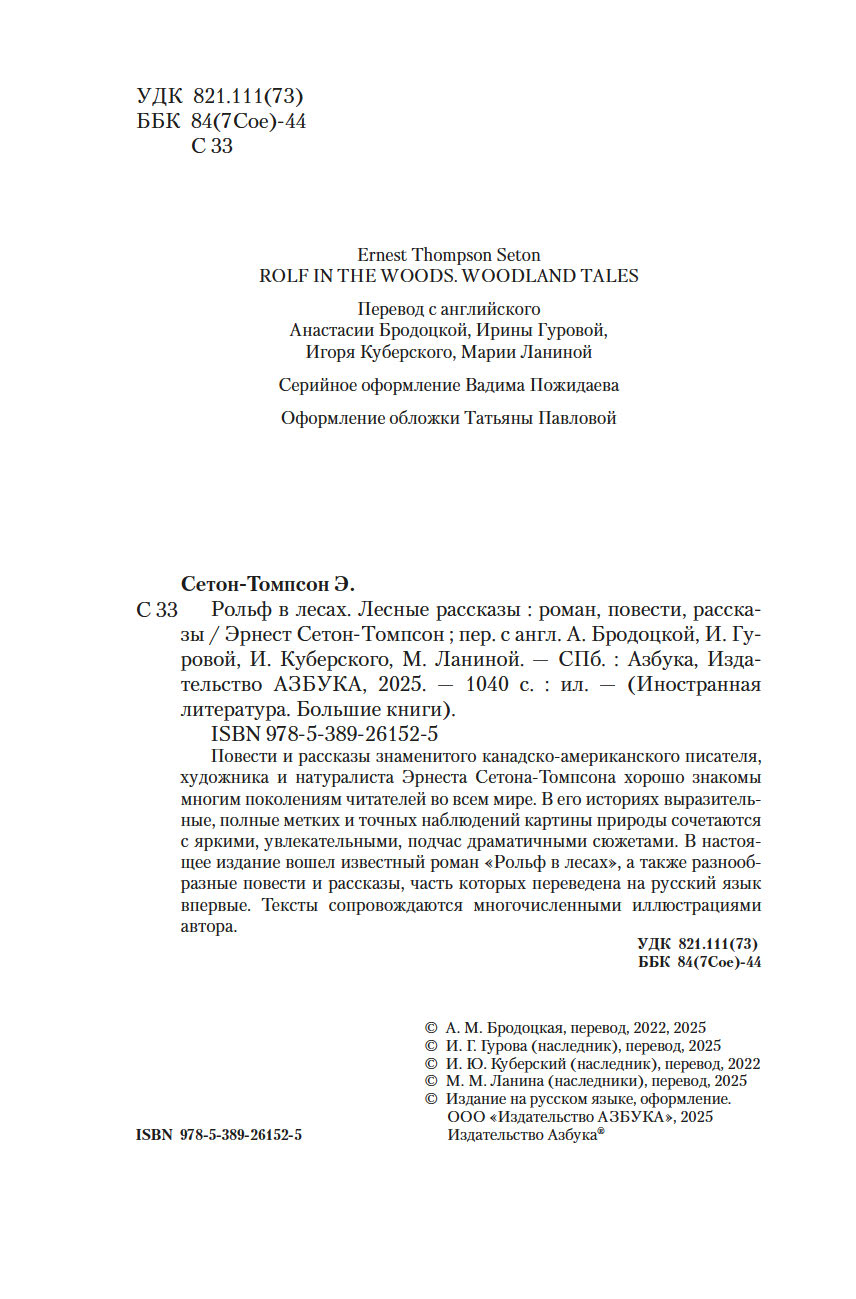 УДК 821.111(73)
ББК 84(7Сое)-44
С 33

Ernest Thompson Seton
ROLF IN THE WOODS. WOODLAND TALES

Перевод с английского
Анастасии Бродоцкой, Ирины Гуровой,
Игоря Куберского, Марии Ланиной

Серийное оформление Вадима Пожидаева

Оформление обложки Татьяны Павловой

Сетон-Томпсон Э.
С 33 Рольф в лесах. Лесные рассказы : роман, повести, рассказы / Эрнест Сетон-Томпсон ; пер. с англ. А. Бродоцкой, И. Гуровой, И. Куберского, М. Ланиной. — СПб. : Азбука, Издательство АЗБУКА, 2025. — 1040 с. : ил. — (Иностранная литература. Большие книги).
ISBN 978-5-389-26152-5

Повести и рассказы знаменитого канадско-американского писателя, художника и натуралиста Эрнеста Сетона-Томпсона хорошо знакомы многим поколениям читателей во всем мире. В его историях выразительные, полные метких и точных наблюдений картины природы сочетаются с яркими, увлекательными, подчас драматичными сюжетами. В настоящее издание вошел известный роман «Рольф в лесах», а также разнообразные повести и рассказы, часть которых переведена на русский язык впервые. Тексты сопровождаются многочисленными иллюстрациями автора.

УДК 821.111(73)
ББК 84(7Сое)-44

© А. М. Бродоцкая, перевод, 2022, 2025
© И. Г. Гурова (наследник), перевод, 2025
© И. Ю. Куберский (наследник), перевод, 2022
© М. М. Ланина (наследники), перевод, 2025
© Издание на русском языке, оформление.
ООО «Издательство АЗБУКА», 2025
Издательство Азбука®

ISBN 978-5-389-26152-5